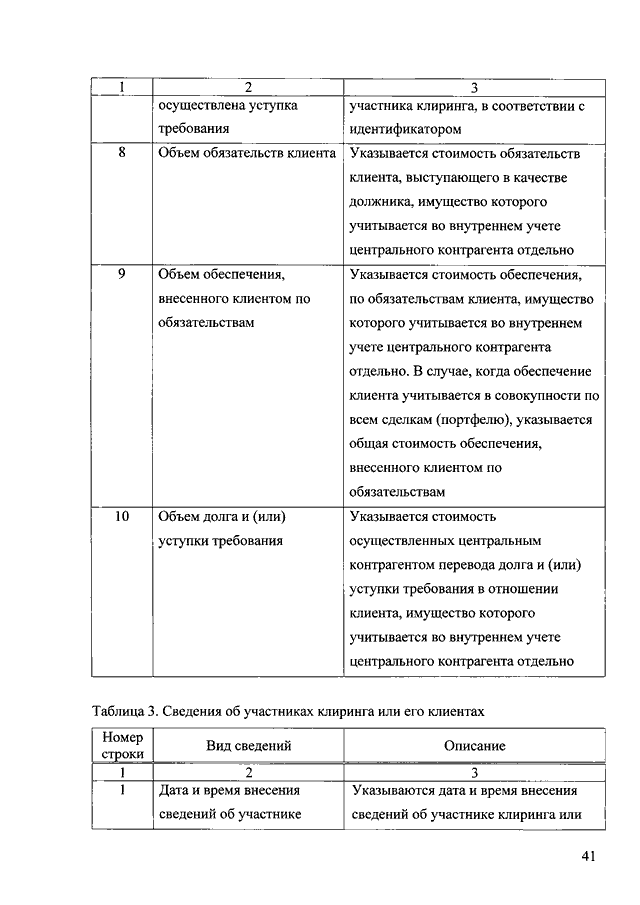 | 1 | 2 | 3 |
|---|---|---|
| | осуществлена уступка требования | участника клиринга, в соответствии с идентификатором |
| 8 | Объем обязательств клиента | Указывается стоимость обязательств клиента, выступающего в качестве должника, имущество которого учитывается во внутреннем учете центрального контрагента отдельно |
| 9 | Объем обеспечения, внесенного клиентом по обязательствам | Указывается стоимость обеспечения, по обязательствам клиента, имущество которого учитывается во внутреннем учете центрального контрагента отдельно. В случае, когда обеспечение клиента учитывается в совокупности по всем сделкам (портфелю), указывается общая стоимость обеспечения, внесенного клиентом по обязательствам |
| 10 | Объем долга и (или) уступки требования | Указывается стоимость осуществленных центральным контрагентом перевода долга и (или) уступки требования в отношении клиента, имущество которого учитывается во внутреннем учете центрального контрагента отдельно |

Таблица 3. Сведения об участниках клиринга или его клиентах

| Номер строки | Вид сведений | Описание |
|---|---|---|
| 1 | 2 | 3 |
| 1 | Дата и время внесения сведений об участнике | Указываются дата и время внесения сведений об участнике клиринга или |

41